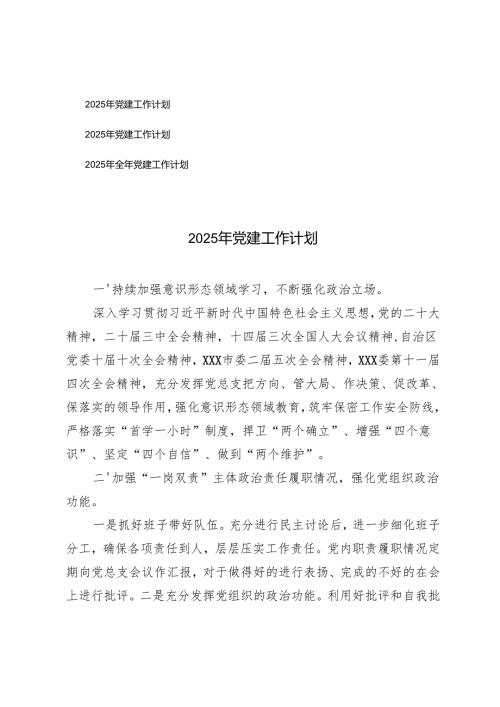 2025年党建工作计划

2025年党建工作计划

2025年全年党建工作计划

2025年党建工作计划

一'持续加强意识形态领域学习，不断强化政治立场。

深入学习贯彻习近平新时代中国特色社会主义思想，党的二十大精神，二十届三中全会精神，十四届三次全国人大会议精神，自治区党委十届十次全会精神，XXX市委二届五次全会精神，XXX委第十一届四次全会精神，充分发挥党总支把方向、管大局、作决策、促改革、保落实的领导作用，强化意识形态领域教育，筑牢保密工作安全防线，严格落实“首学一小时”制度，捍卫“两个确立”、增强“四个意识”、坚定“四个自信”、做到“两个维护”。

二'加强“一岗双责”主体政治责任履职情况，强化党组织政治功能。

一是抓好班子带好队伍。充分进行民主讨论后，进一步细化班子分工，确保各项责任到人，层层压实工作责任。党内职责履职情况定期向党总支会议作汇报，对于做得好的进行表扬、完成的不好的在会上进行批评。二是充分发挥党组织的政治功能。利用好批评和自我批